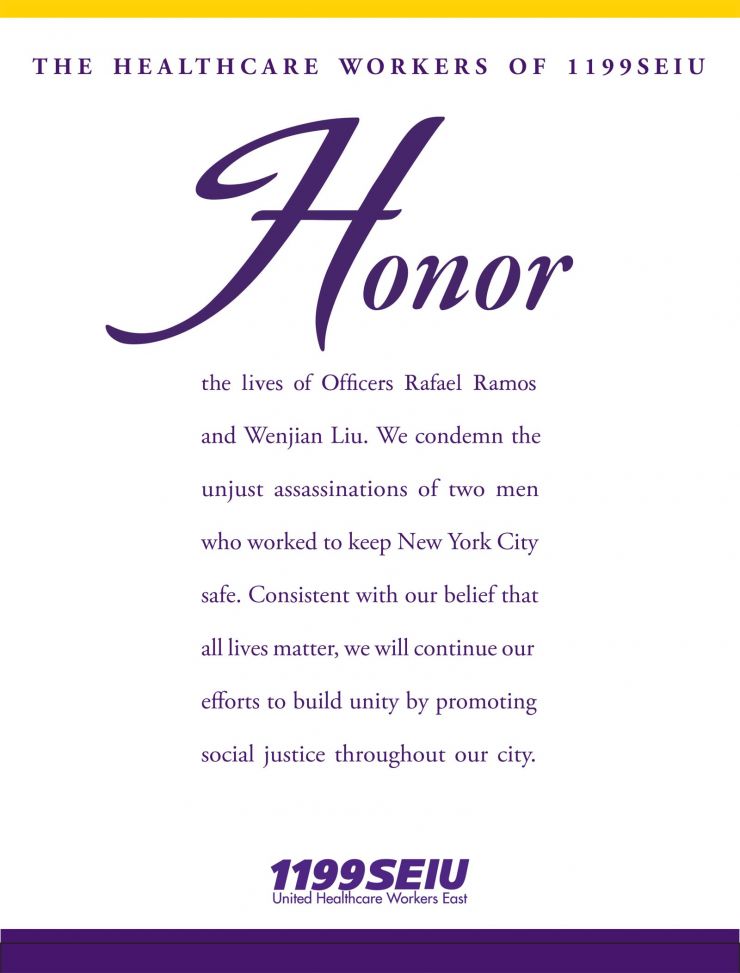 THE HEALTHCARE WORKERS OF 1199SEIU

Honor

the lives of Officers Rafael Ramos and Wenjian Liu. We condemn the unjust assassinations of two men who worked to keep New York City safe. Consistent with our belief that all lives matter, we will continue our efforts to build unity by promoting social justice throughout our city.

1199SEIU
United Healthcare Workers East